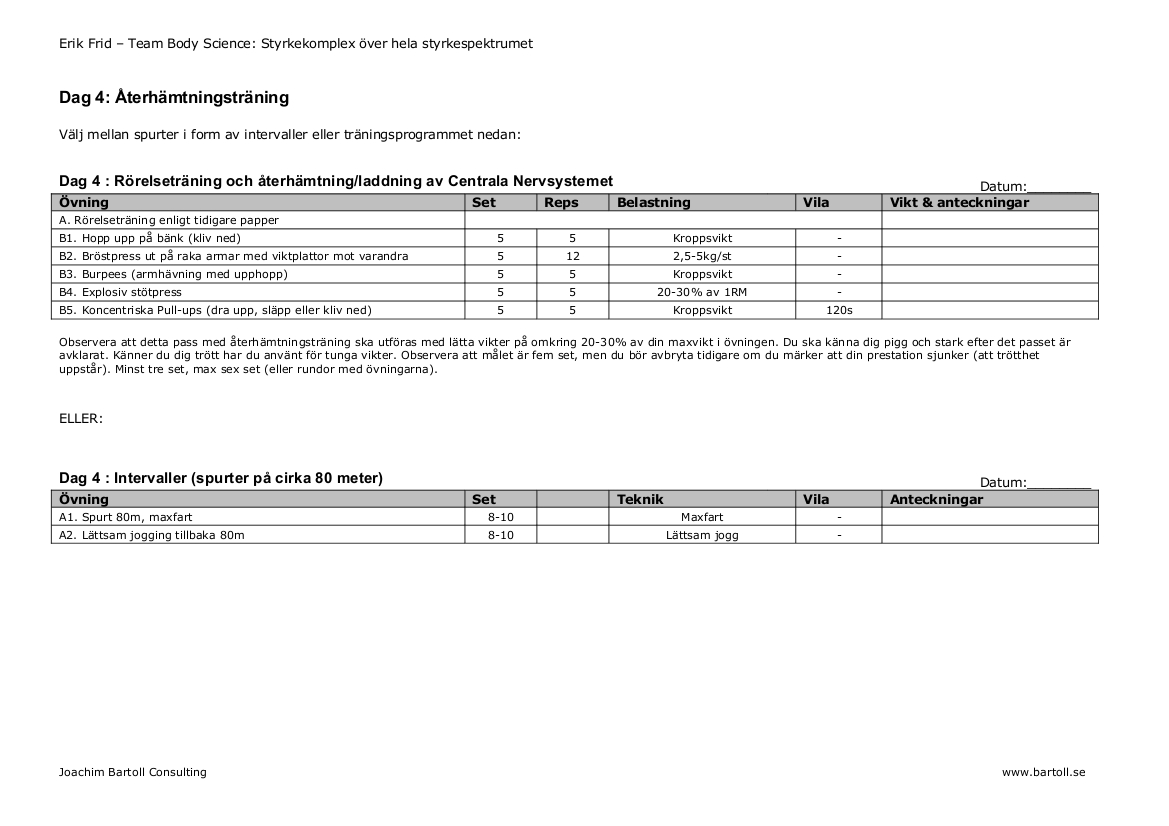 Erik Frid – Team Body Science: Styrkekomplex över hela styrkespektrumet

Dag 4: Återhämtningsträning

Välj mellan spurter i form av intervaller eller träningsprogrammet nedan:

Dag 4 : Rörelseträning och återhämtning/laddning av Centrala Nervsystemet

Datum:________

| Övning | Set | Reps | Belastning | Vila | Vikt & anteckningar |
|---|---|---|---|---|---|
| A. Rörelseträning enligt tidigare papper | | | | | |
| B1. Hopp upp på bänk (kliv ned) | 5 | 5 | Kroppsvikt | - | |
| B2. Bröstpress ut på raka armar med viktplattor mot varandra | 5 | 12 | 2,5-5kg/st | - | |
| B3. Burpees (armhävning med upphopp) | 5 | 5 | Kroppsvikt | - | |
| B4. Explosiv stötpress | 5 | 5 | 20-30% av 1RM | - | |
| B5. Koncentriska Pull-ups (dra upp, släpp eller kliv ned) | 5 | 5 | Kroppsvikt | 120s | |

Observera att detta pass med återhämtningsträning ska utföras med lätta vikter på omkring 20-30% av din maxvikt i övningen. Du ska känna dig pigg och stark efter det passet är avklarat. Känner du dig trött har du använt för tunga vikter. Observera att målet är fem set, men du bör avbryta tidigare om du märker att din prestation sjunker (att trötthet uppstår). Minst tre set, max sex set (eller rundor med övningarna).

ELLER:

Dag 4 : Intervaller (spurter på cirka 80 meter)

Datum:________

| Övning | Set | | Teknik | Vila | Anteckningar |
|---|---|---|---|---|---|
| A1. Spurt 80m, maxfart | 8-10 | | Maxfart | - | |
| A2. Lättsam jogging tillbaka 80m | 8-10 | | Lättsam jogg | - | |

Joachim Bartoll Consulting

www.bartoll.se